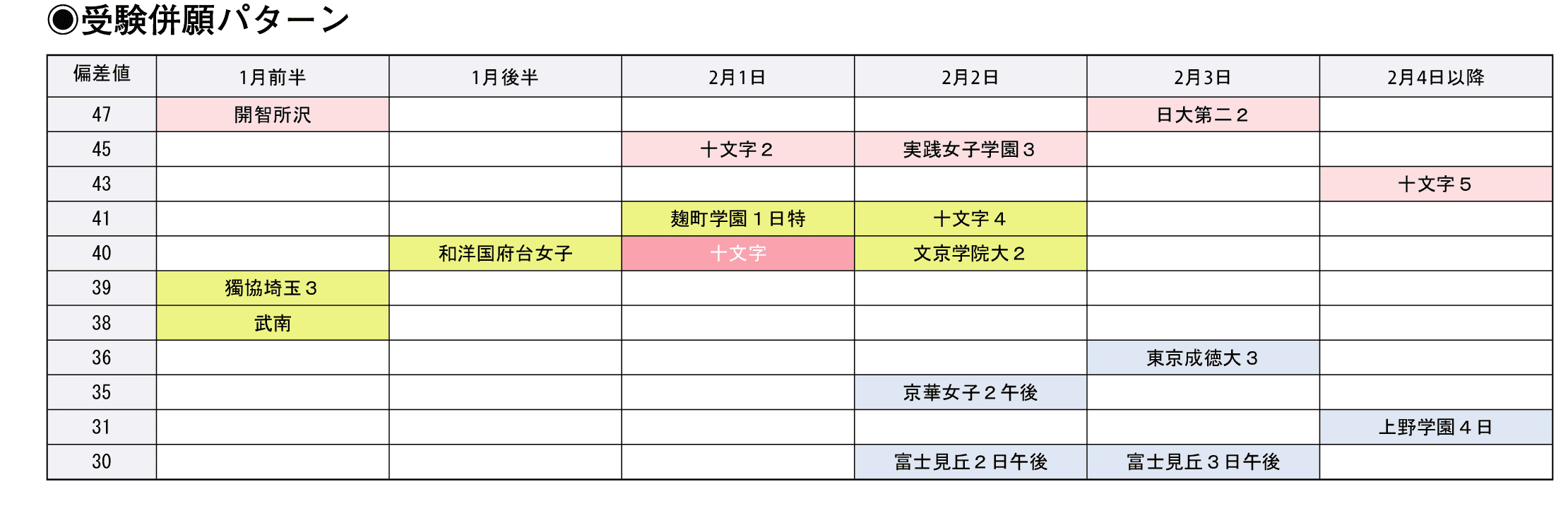 ◉受験併願パターン

| 偏差値 | 1月前半 | 1月後半 | 2月1日 | 2月2日 | 2月3日 | 2月4日以降 |
|---|---|---|---|---|---|---|
| 47 | 開智所沢 | | | | 日大第二２ | |
| 45 | | | 十文字２ | 実践女子学園３ | | |
| 43 | | | | | | 十文字５ |
| 41 | | | 麹町学園１日特 | 十文字４ | | |
| 40 | | 和洋国府台女子 | 十文字 | 文京学院大２ | | |
| 39 | 獨協埼玉３ | | | | | |
| 38 | 武南 | | | | | |
| 36 | | | | | 東京成徳大３ | |
| 35 | | | | 京華女子２午後 | | |
| 31 | | | | | | 上野学園４日 |
| 30 | | | | 富士見丘２日午後 | 富士見丘３日午後 | |